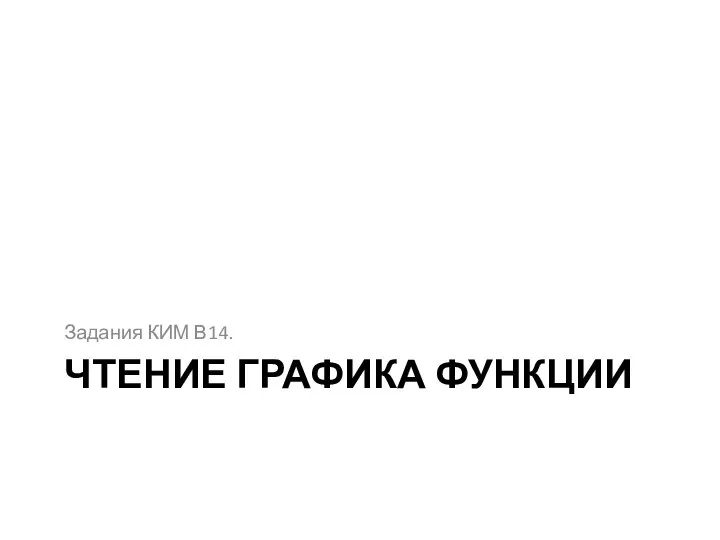 Задания КИМ В14.

ЧТЕНИЕ ГРАФИКА ФУНКЦИИ